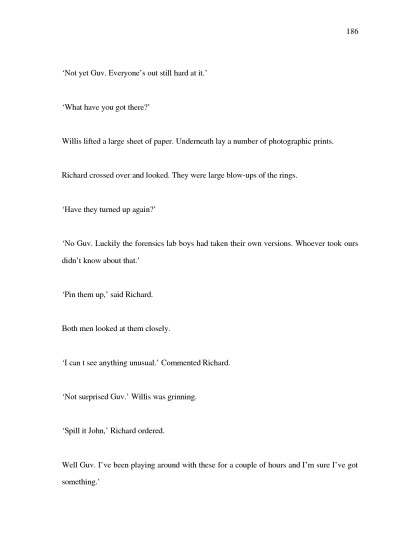 186

'Not yet Guv. Everyone's out still hard at it.'

'What have you got there?'

Willis lifted a large sheet of paper. Underneath lay a number of photographic prints.

Richard crossed over and looked. They were large blow-ups of the rings.

'Have they turned up again?'

'No Guv. Luckily the forensics lab boys had taken their own versions. Whoever took ours didn't know about that.'

'Pin them up,' said Richard.

Both men looked at them closely.

'I can t see anything unusual.' Commented Richard.

'Not surprised Guv.' Willis was grinning.

'Spill it John,' Richard ordered.

Well Guv. I've been playing around with these for a couple of hours and I'm sure I've got something.'